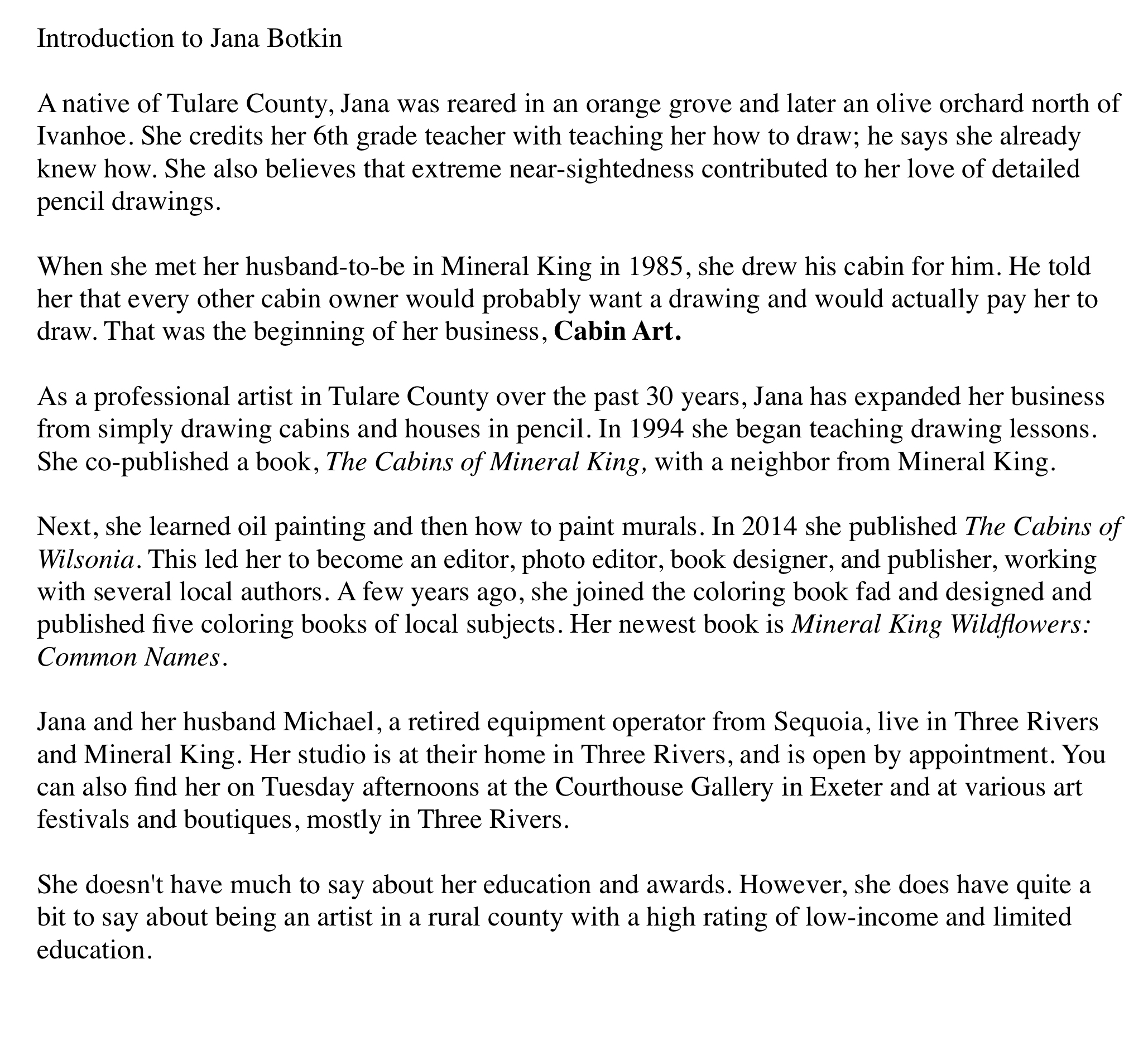 Introduction to Jana Botkin

A native of Tulare County, Jana was reared in an orange grove and later an olive orchard north of Ivanhoe. She credits her 6th grade teacher with teaching her how to draw; he says she already knew how. She also believes that extreme near-sightedness contributed to her love of detailed pencil drawings.

When she met her husband-to-be in Mineral King in 1985, she drew his cabin for him. He told her that every other cabin owner would probably want a drawing and would actually pay her to draw. That was the beginning of her business, Cabin Art.

As a professional artist in Tulare County over the past 30 years, Jana has expanded her business from simply drawing cabins and houses in pencil. In 1994 she began teaching drawing lessons. She co-published a book, The Cabins of Mineral King, with a neighbor from Mineral King.

Next, she learned oil painting and then how to paint murals. In 2014 she published The Cabins of Wilsonia. This led her to become an editor, photo editor, book designer, and publisher, working with several local authors. A few years ago, she joined the coloring book fad and designed and published five coloring books of local subjects. Her newest book is Mineral King Wildflowers: Common Names.

Jana and her husband Michael, a retired equipment operator from Sequoia, live in Three Rivers and Mineral King. Her studio is at their home in Three Rivers, and is open by appointment. You can also find her on Tuesday afternoons at the Courthouse Gallery in Exeter and at various art festivals and boutiques, mostly in Three Rivers.

She doesn't have much to say about her education and awards. However, she does have quite a bit to say about being an artist in a rural county with a high rating of low-income and limited education.